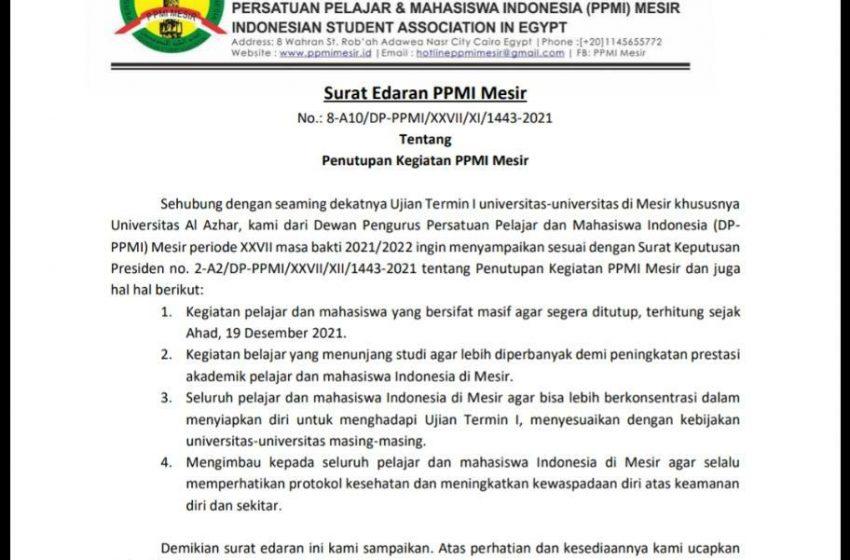 PPMI MESIR

PERSATUAN PELAJAR & MAHASISWA INDONESIA (PPMI) MESIR
INDONESIAN STUDENT ASSOCIATION IN EGYPT
Address: 8 Wahran St. Rob'ah Adawea Nasr City Cairo Egypt | Phone :[+20]1145655772
Website : www.ppmimesir.id | Email : hotlineppmimesir@gmail.com | FB: PPMI Mesir

Surat Edaran PPMI Mesir
No.: 8-A10/DP-PPMI/XXVII/XI/1443-2021
Tentang
Penutupan Kegiatan PPMI Mesir

Sehubung dengan seaming dekatnya Ujian Termin I universitas-universitas di Mesir khususnya Universitas Al Azhar, kami dari Dewan Pengurus Persatuan Pelajar dan Mahasiswa Indonesia (DP-PPMI) Mesir periode XXVII masa bakti 2021/2022 ingin menyampaikan sesuai dengan Surat Keputusan Presiden no. 2-A2/DP-PPMI/XXVII/XII/1443-2021 tentang Penutupan Kegiatan PPMI Mesir dan juga hal hal berikut:

1. Kegiatan pelajar dan mahasiswa yang bersifat masif agar segera ditutup, terhitung sejak Ahad, 19 Desember 2021.
2. Kegiatan belajar yang menunjang studi agar lebih diperbanyak demi peningkatan prestasi akademik pelajar dan mahasiswa Indonesia di Mesir.
3. Seluruh pelajar dan mahasiswa Indonesia di Mesir agar bisa lebih berkonsentrasi dalam menyiapkan diri untuk menghadapi Ujian Termin I, menyesuaikan dengan kebijakan universitas-universitas masing-masing.
4. Mengimbau kepada seluruh pelajar dan mahasiswa Indonesia di Mesir agar selalu memperhatikan protokol kesehatan dan meningkatkan kewaspadaan diri atas keamanan diri dan sekitar.

Demikian surat edaran ini kami sampaikan. Atas perhatian dan kesediaannya kami ucapkan